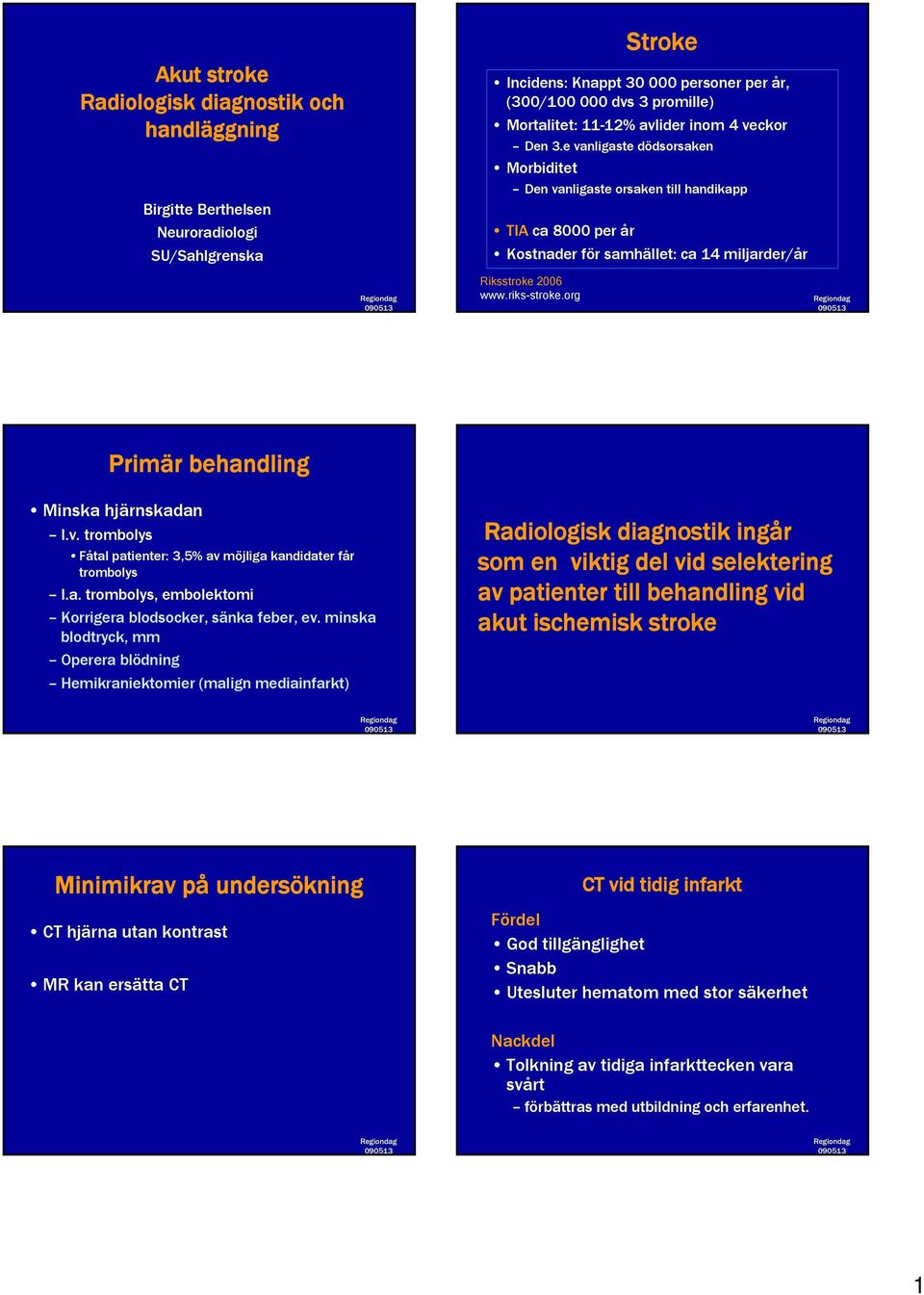 Akut stroke
Radiologisk diagnostik och handläggning

Birgitte Berthelsen
Neuroradiologi
SU/Sahlgrenska

Regiondag
090513

Stroke

• Incidens: Knappt 30 000 personer per år, (300/100 000 dvs 3 promille)
• Mortalitet: 11-12% avlider inom 4 veckor
– Den 3.e vanligaste dödsorsaken
• Morbiditet
– Den vanligaste orsaken till handikapp
• TIA ca 8000 per år
• Kostnader för samhället: ca 14 miljarder/år

Riksstroke 2006
www.riks-stroke.org

Regiondag
090513

Primär behandling

• Minska hjärnskadan
– I.v. trombolys
• Fåtal patienter: 3,5% av möjliga kandidater får trombolys
– I.a. trombolys, embolektomi
– Korrigera blodsocker, sänka feber, ev. minska blodtryck, mm
– Operera blödning
– Hemikraniektomier (malign mediainfarkt)

Regiondag
090513

Radiologisk diagnostik ingår som en viktig del vid selektering av patienter till behandling vid akut ischemisk stroke

Regiondag
090513

Minimikrav på undersökning

• CT hjärna utan kontrast

• MR kan ersätta CT

Regiondag
090513

CT vid tidig infarkt

Fördel
• God tillgänglighet
• Snabb
• Utesluter hematom med stor säkerhet

Nackdel
• Tolkning av tidiga infarkttecken vara svårt
– förbättras med utbildning och erfarenhet.

Regiondag
090513

1